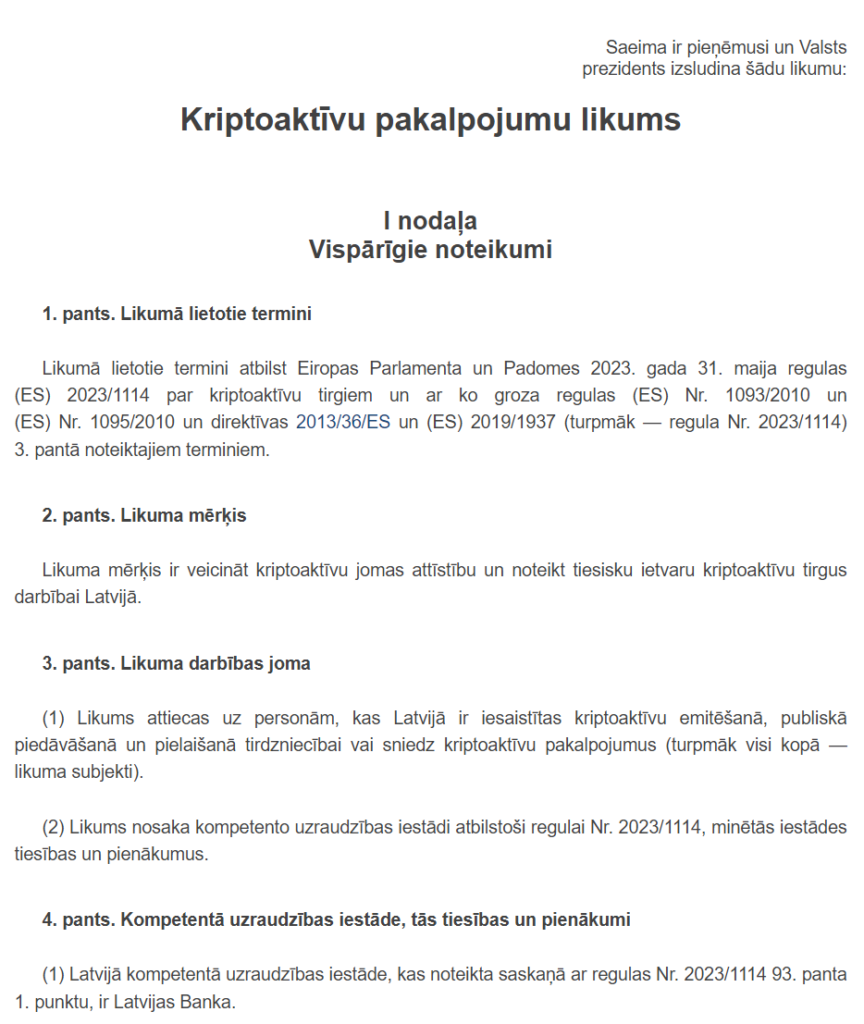 Saeima ir pieņēmusi un Valsts prezidents izsludina šādu likumu:

Kriptoaktīvu pakalpojumu likums

I nodaļa
Vispārīgie noteikumi

1. pants. Likumā lietotie termini

Likumā lietotie termini atbilst Eiropas Parlamenta un Padomes 2023. gada 31. maija regulas (ES) 2023/1114 par kriptoaktīvu tirgiem un ar ko groza regulas (ES) Nr. 1093/2010 un (ES) Nr. 1095/2010 un direktīvas 2013/36/ES un (ES) 2019/1937 (turpmāk — regula Nr. 2023/1114) 3. pantā noteiktajiem terminiem.

2. pants. Likuma mērķis

Likuma mērķis ir veicināt kriptoaktīvu jomas attīstību un noteikt tiesisku ietvaru kriptoaktīvu tirgus darbībai Latvijā.

3. pants. Likuma darbības joma

(1) Likums attiecas uz personām, kas Latvijā ir iesaistītas kriptoaktīvu emitēšanā, publiskā piedāvāšanā un pielaišanā tirdzniecībai vai sniedz kriptoaktīvu pakalpojumus (turpmāk visi kopā — likuma subjekti).

(2) Likums nosaka kompetento uzraudzības iestādi atbilstoši regulai Nr. 2023/1114, minētās iestādes tiesības un pienākumus.

4. pants. Kompetentā uzraudzības iestāde, tās tiesības un pienākumi

(1) Latvijā kompetentā uzraudzības iestāde, kas noteikta saskaņā ar regulas Nr. 2023/1114 93. panta 1. punktu, ir Latvijas Banka.